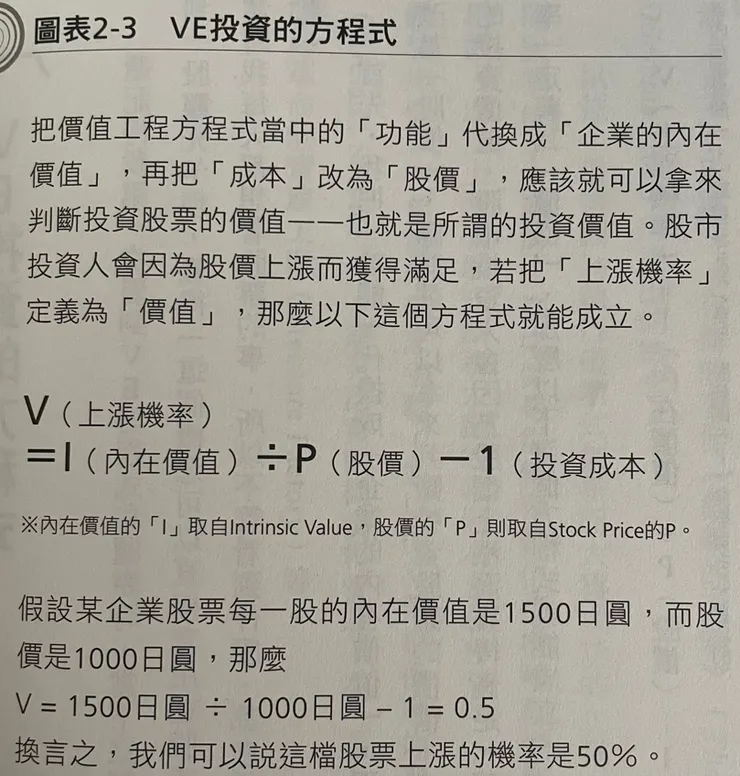 圖表2-3　VE投資的方程式

把價值工程方程式當中的「功能」代換成「企業的內在價值」，再把「成本」改為「股價」，應該就可以拿來判斷投資股票的價值——也就是所謂的投資價值。股市投資人會因為股價上漲而獲得滿足，若把「上漲機率」定義為「價值」，那麼以下這個方程式就能成立。

V（上漲機率）
＝I（內在價值）÷P（股價）－1（投資成本）

※內在價值的「I」取自Intrinsic Value，股價的「P」則取自Stock Price的P。

假設某企業股票每一股的內在價值是1500日圓，而股價是1000日圓，那麼
V = 1500日圓 ÷ 1000日圓 – 1 = 0.5
換言之，我們可以說這檔股票上漲的機率是50%。